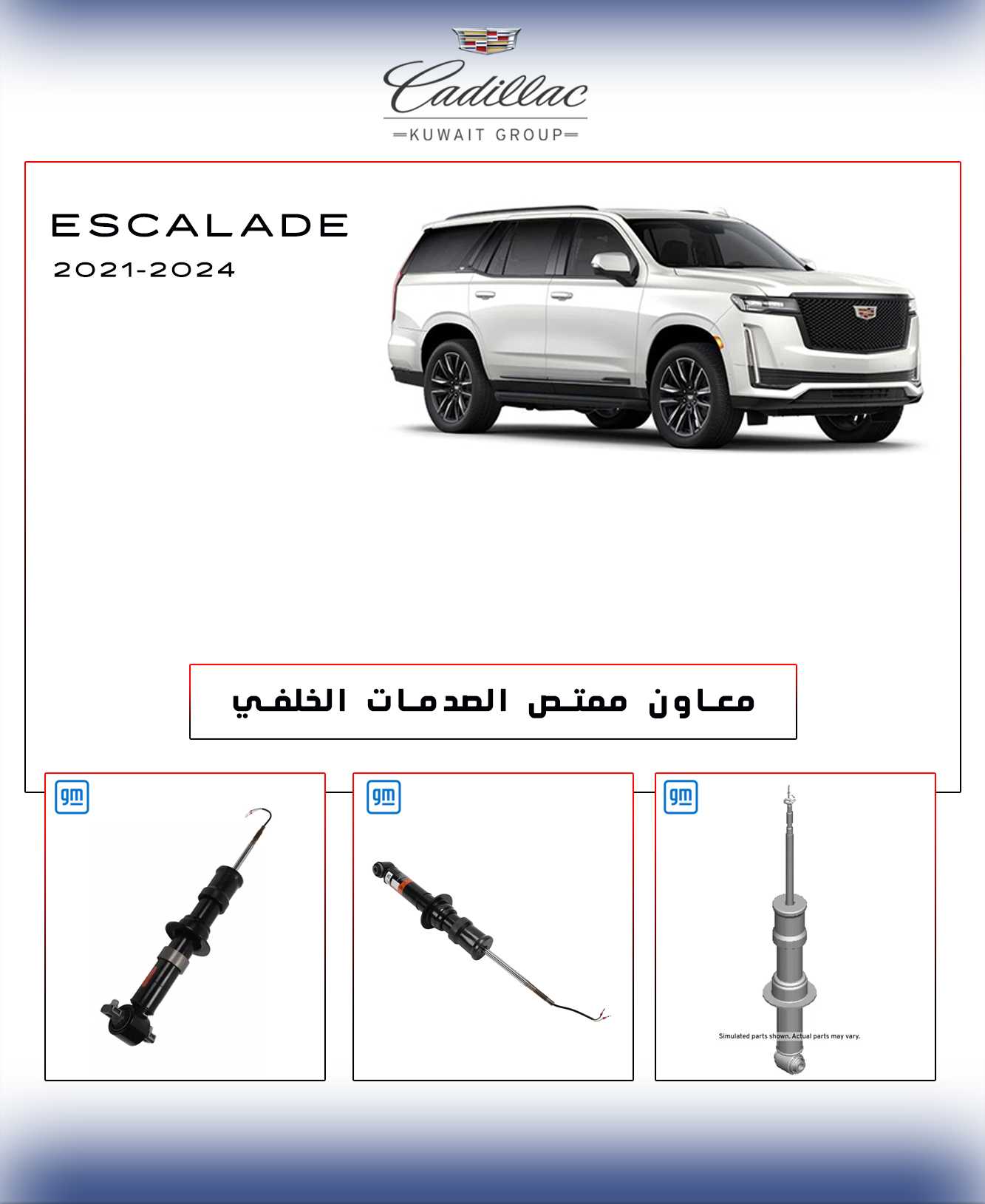 Cadillac
KUWAIT GROUP

ESCALADE
2021-2024

معاون ممتص الصدمات الخلفي

gm

gm

gm

Simulated parts shown. Actual parts may vary.